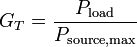 $G_T = \frac{P_{\text{load}}}{P_{\text{source,max}}}$